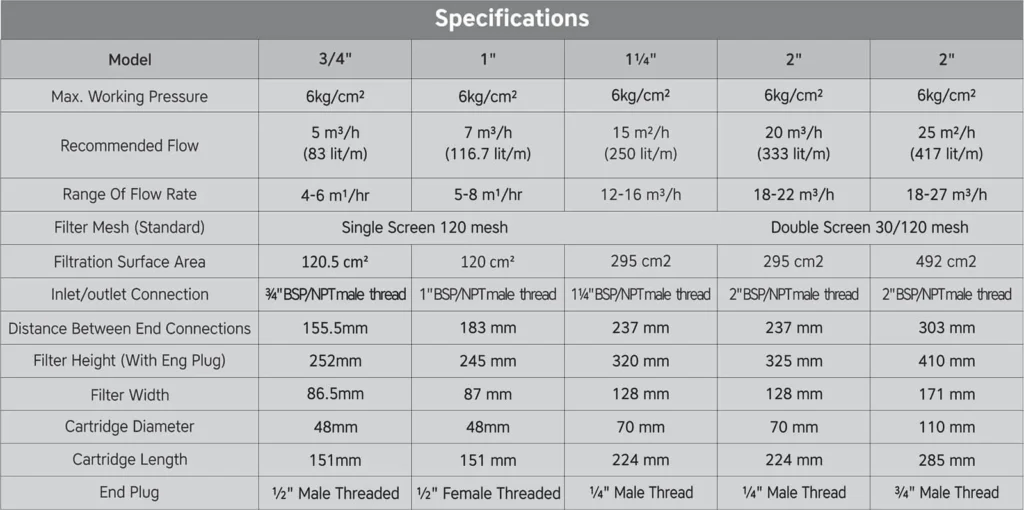 Specifications

| Model | 3/4" | 1" | 1¼" | 2" | 2" |
|---|---|---|---|---|---|
| Max. Working Pressure | 6kg/cm² | 6kg/cm² | 6kg/cm² | 6kg/cm² | 6kg/cm² |
| Recommended Flow | 5 m³/h (83 lit/m) | 7 m³/h (116.7 lit/m) | 15 m²/h (250 lit/m) | 20 m³/h (333 lit/m) | 25 m²/h (417 lit/m) |
| Range Of Flow Rate | 4-6 m¹/hr | 5-8 m¹/hr | 12-16 m³/h | 18-22 m³/h | 18-27 m³/h |
| Filter Mesh (Standard) | Single Screen 120 mesh | | | Double Screen 30/120 mesh | |
| Filtration Surface Area | 120.5 cm² | 120 cm² | 295 cm2 | 295 cm2 | 492 cm2 |
| Inlet/outlet Connection | ¾"BSP/NPTmale thread | 1"BSP/NPTmale thread | 1¼"BSP/NPTmale thread | 2"BSP/NPTmale thread | 2"BSP/NPTmale thread |
| Distance Between End Connections | 155.5mm | 183 mm | 237 mm | 237 mm | 303 mm |
| Filter Height (With Eng Plug) | 252mm | 245 mm | 320 mm | 325 mm | 410 mm |
| Filter Width | 86.5mm | 87 mm | 128 mm | 128 mm | 171 mm |
| Cartridge Diameter | 48mm | 48mm | 70 mm | 70 mm | 110 mm |
| Cartridge Length | 151mm | 151 mm | 224 mm | 224 mm | 285 mm |
| End Plug | ½" Male Threaded | ½" Female Threaded | ¼" Male Thread | ¼" Male Thread | ¾" Male Thread |